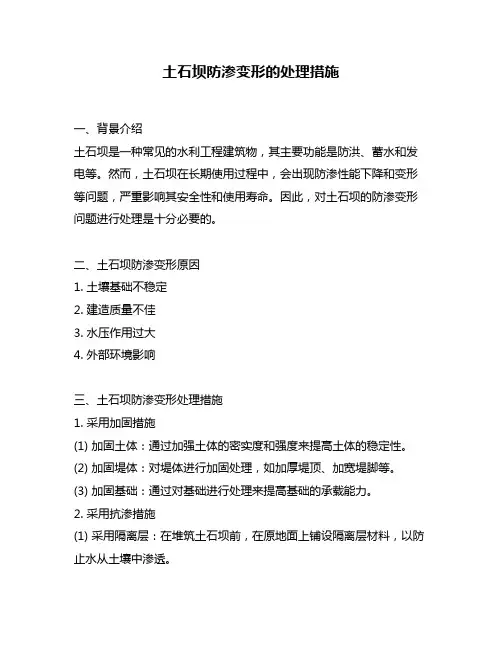 土石坝防渗变形的处理措施

一、背景介绍

土石坝是一种常见的水利工程建筑物，其主要功能是防洪、蓄水和发电等。然而，土石坝在长期使用过程中，会出现防渗性能下降和变形等问题，严重影响其安全性和使用寿命。因此，对土石坝的防渗变形问题进行处理是十分必要的。

二、土石坝防渗变形原因

1. 土壤基础不稳定

2. 建造质量不佳

3. 水压作用过大

4. 外部环境影响

三、土石坝防渗变形处理措施

1. 采用加固措施

(1) 加固土体：通过加强土体的密实度和强度来提高土体的稳定性。

(2) 加固堤体：对堤体进行加固处理，如加厚堤顶、加宽堤脚等。

(3) 加固基础：通过对基础进行处理来提高基础的承载能力。

2. 采用抗渗措施

(1) 采用隔离层：在堆筑土石坝前，在原地面上铺设隔离层材料，以防止水从土壤中渗透。